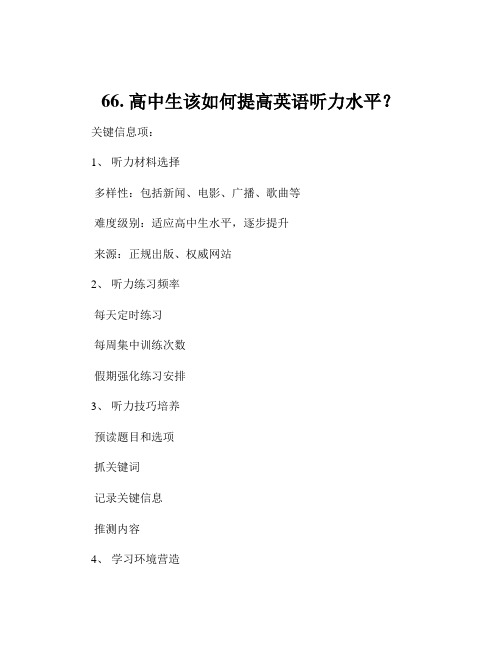 66. 高中生该如何提高英语听力水平？

关键信息项：

1、 听力材料选择

多样性：包括新闻、电影、广播、歌曲等

难度级别：适应高中生水平，逐步提升

来源：正规出版、权威网站

2、 听力练习频率

每天定时练习

每周集中训练次数

假期强化练习安排

3、 听力技巧培养

预读题目和选项

抓关键词

记录关键信息

推测内容

4、 学习环境营造